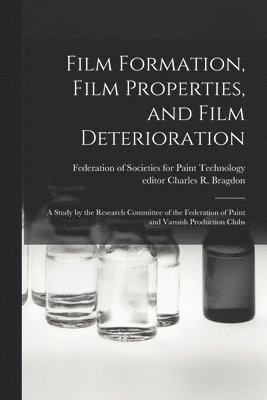 Film Formation, Film Properties, and Film Deterioration

Federation of Societies for Paint Technology
editor Charles R. Bragdon

A Study by the Research Committee of the Federation of Paint and Varnish Production Clubs